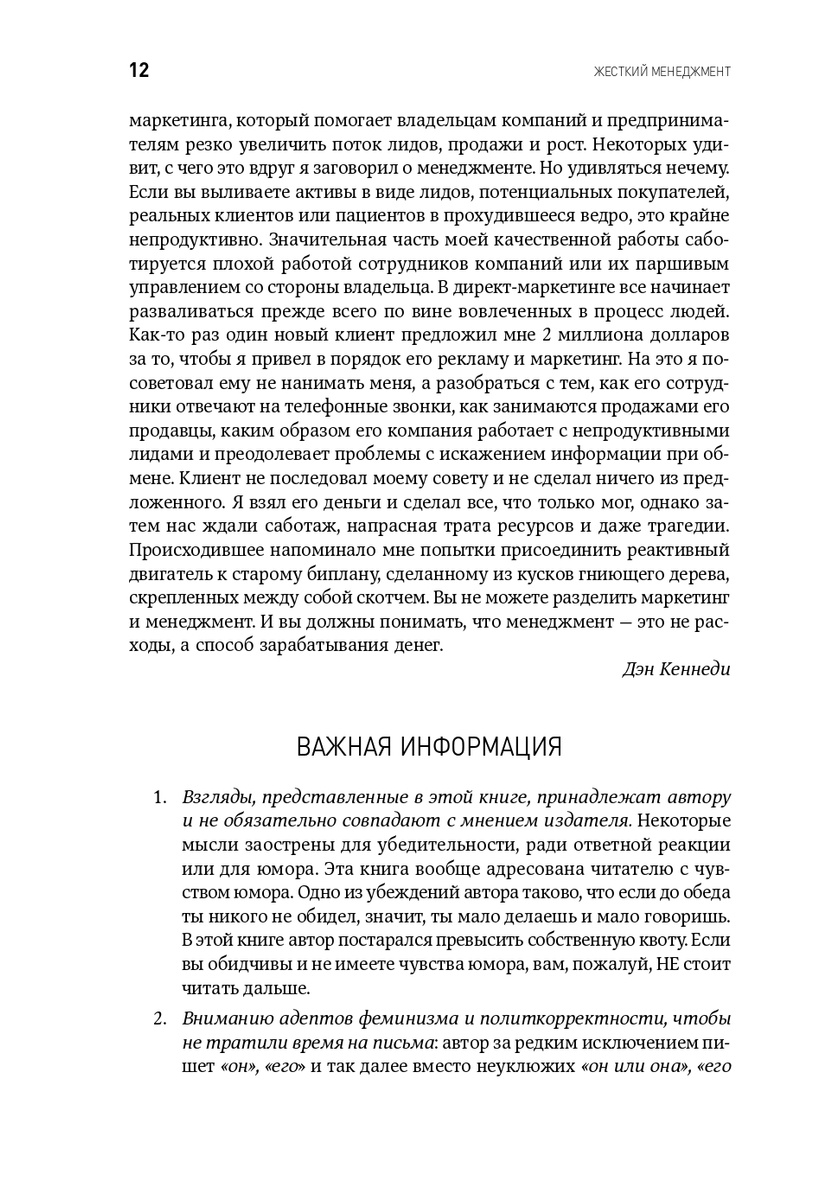 12

ЖЕСТКИЙ МЕНЕДЖМЕНТ

маркетинга, который помогает владельцам компаний и предпринимателям резко увеличить поток лидов, продажи и рост. Некоторых удивит, с чего это вдруг я заговорил о менеджменте. Но удивляться нечему. Если вы выливаете активы в виде лидов, потенциальных покупателей, реальных клиентов или пациентов в прохудившееся ведро, это крайне непродуктивно. Значительная часть моей качественной работы саботируется плохой работой сотрудников компаний или их паршивым управлением со стороны владельца. В директ-маркетинге все начинает разваливаться прежде всего по вине вовлеченных в процесс людей. Как-то раз один новый клиент предложил мне 2 миллиона долларов за то, чтобы я привел в порядок его рекламу и маркетинг. На это я посоветовал ему не нанимать меня, а разобраться с тем, как его сотрудники отвечают на телефонные звонки, как занимаются продажами его продавцы, каким образом его компания работает с непродуктивными лидами и преодолевает проблемы с искажением информации при обмене. Клиент не последовал моему совету и не сделал ничего из предложенного. Я взял его деньги и сделал все, что только мог, однако затем нас ждали саботаж, напрасная трата ресурсов и даже трагедии. Происходившее напоминало мне попытки присоединить реактивный двигатель к старому биплану, сделанному из кусков гниющего дерева, скрепленных между собой скотчем. Вы не можете разделить маркетинг и менеджмент. И вы должны понимать, что менеджмент — это не расходы, а способ зарабатывания денег.

Дэн Кеннеди

ВАЖНАЯ ИНФОРМАЦИЯ

1. Взгляды, представленные в этой книге, принадлежат автору и не обязательно совпадают с мнением издателя. Некоторые мысли заострены для убедительности, ради ответной реакции или для юмора. Эта книга вообще адресована читателю с чувством юмора. Одно из убеждений автора таково, что если до обеда ты никого не обидел, значит, ты мало делаешь и мало говоришь. В этой книге автор постарался превысить собственную квоту. Если вы обидчивы и не имеете чувства юмора, вам, пожалуй, НЕ стоит читать дальше.

2. Вниманию адептов феминизма и политкорректности, чтобы не тратили время на письма: автор за редким исключением пишет «он», «его» и так далее вместо неуклюжих «он или она», «его